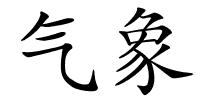 气象